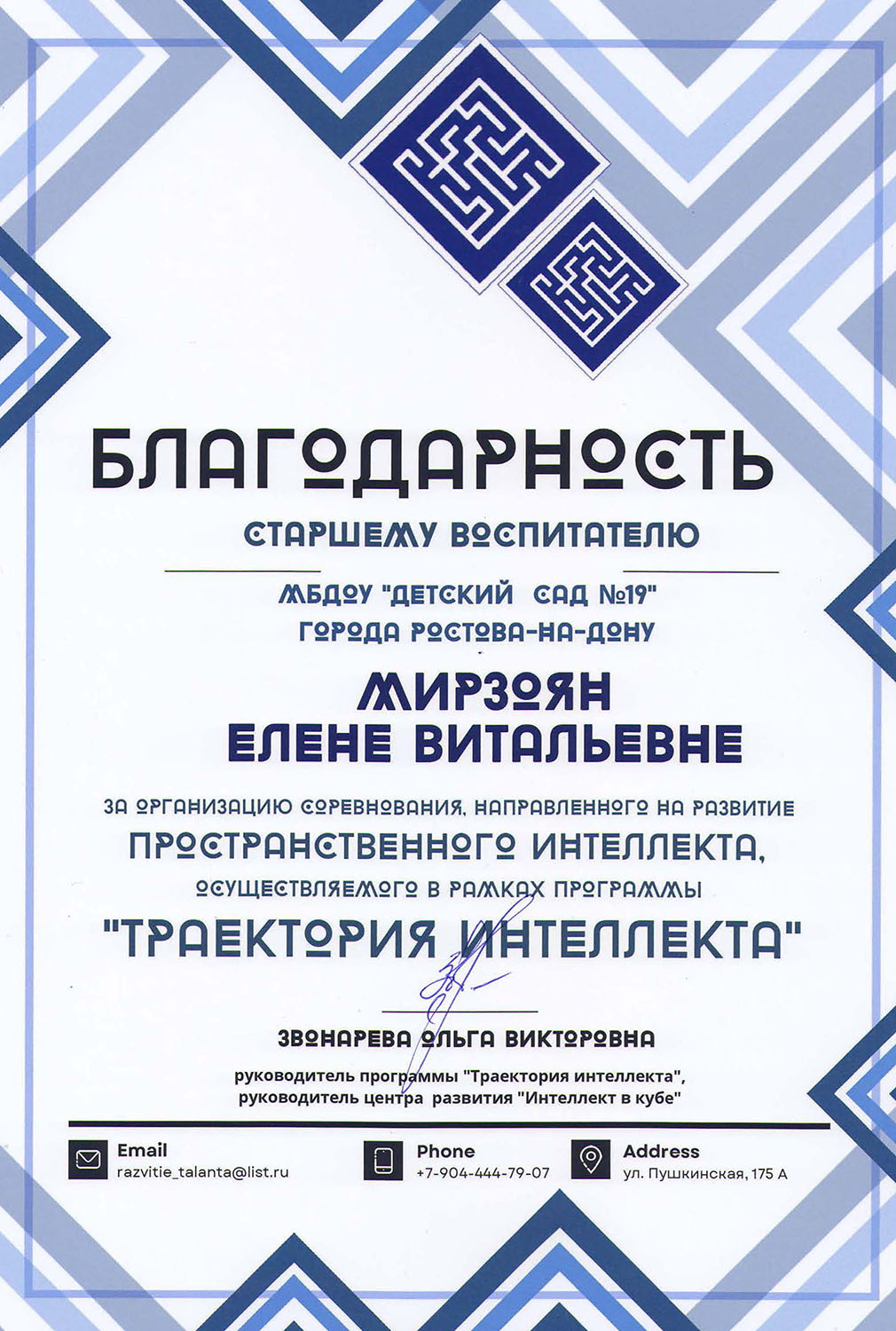 БЛАГОДАРНОСТЬ

СТАРШЕМУ ВОСПИТАТЕЛЮ

МБДОУ "ДЕТСКИЙ САД №19"
ГОРОДА РОСТОВА-НА-ДОНУ

МИРЗОЯН
ЕЛЕНЕ ВИТАЛЬЕВНЕ

ЗА ОРГАНИЗАЦИЮ СОРЕВНОВАНИЯ, НАПРАВЛЕННОГО НА РАЗВИТИЕ
ПРОСТРАНСТВЕННОГО ИНТЕЛЛЕКТА,
ОСУЩЕСТВЛЯЕМОГО В РАМКАХ ПРОГРАММЫ
"ТРАЕКТОРИЯ ИНТЕЛЛЕКТА"

ЗВОНАРЕВА ОЛЬГА ВИКТОРОВНА
руководитель программы "Траектория интеллекта",
руководитель центра развития "Интеллект в кубе"

Email
razvitie_talanta@list.ru

Phone
+7-904-444-79-07

Address
ул. Пушкинская, 175 А